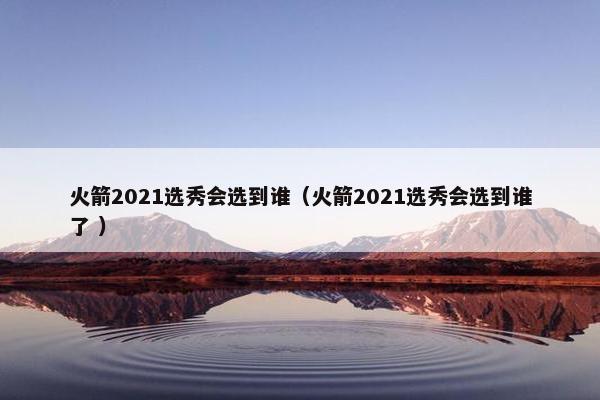 火箭2021选秀会选到谁（火箭2021选秀会选到谁了）